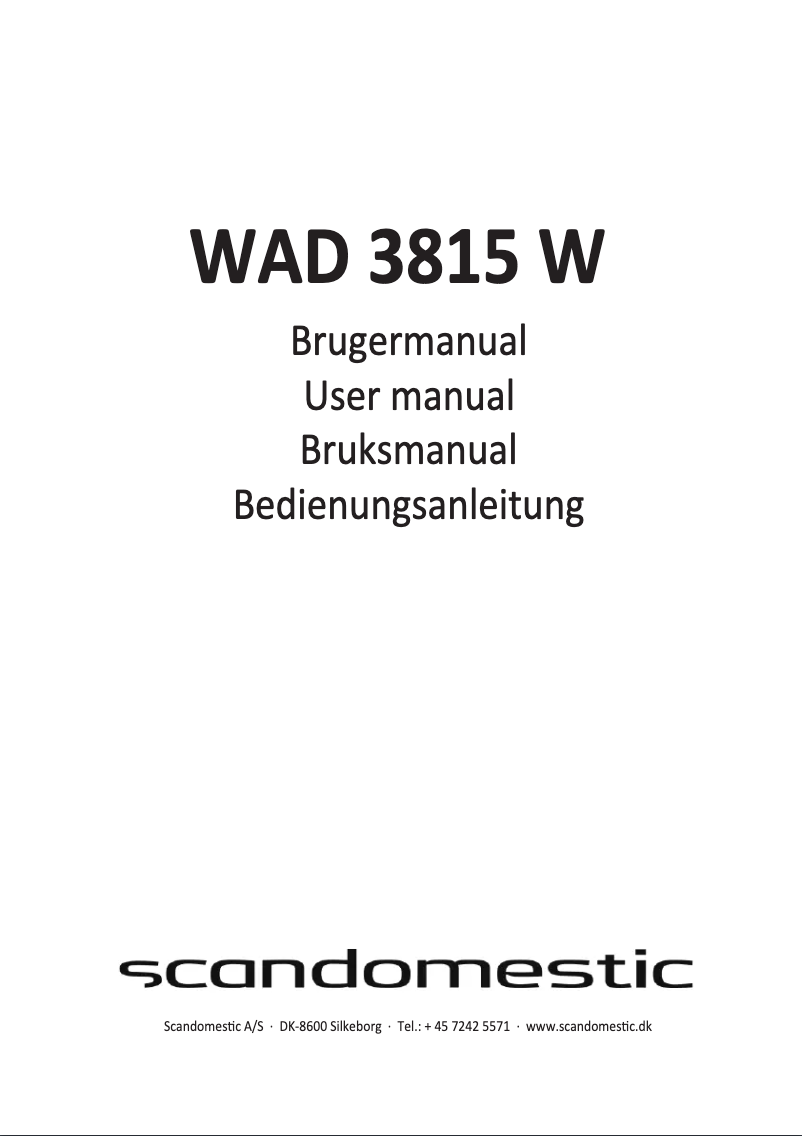 WAD 3815 W

Brugermanual
User manual
Bruksmanual
Bedienungsanleitung

scandomestic

Scandomestic A/S · DK-8600 Silkeborg · Tel.: + 45 7242 5571 · www.scandomestic.dk